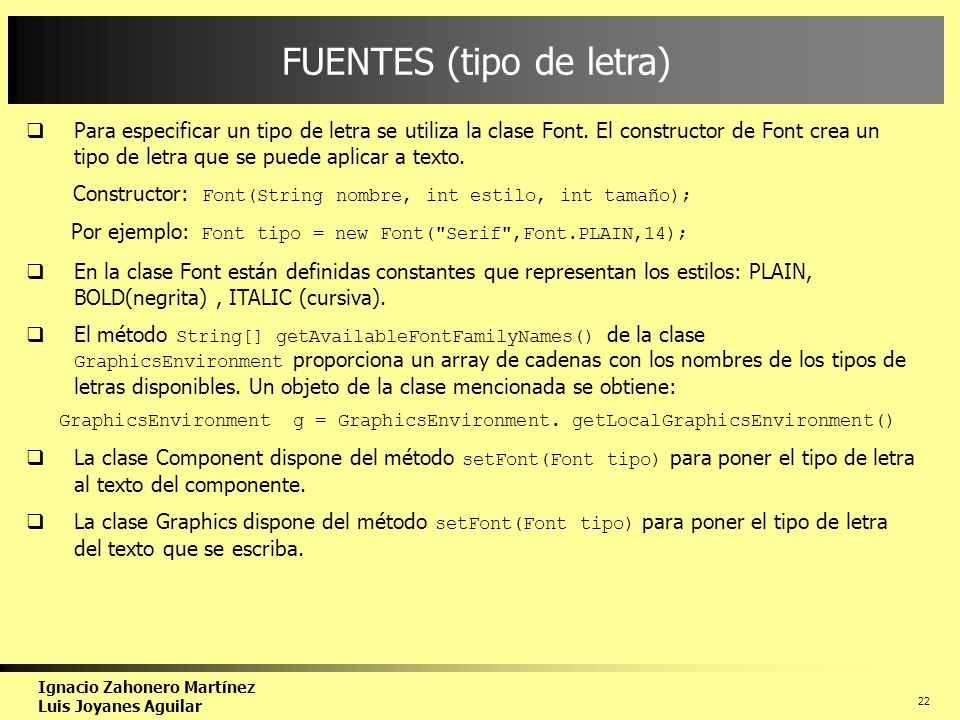 FUENTES (tipo de letra)

❑ Para especificar un tipo de letra se utiliza la clase Font. El constructor de Font crea un tipo de letra que se puede aplicar a texto.

Constructor: Font(String nombre, int estilo, int tamaño);

Por ejemplo: Font tipo = new Font("Serif",Font.PLAIN,14);

❑ En la clase Font están definidas constantes que representan los estilos: PLAIN, BOLD(negrita) , ITALIC (cursiva).

❑ El método String[] getAvailableFontFamilyNames() de la clase GraphicsEnvironment proporciona un array de cadenas con los nombres de los tipos de letras disponibles. Un objeto de la clase mencionada se obtiene:

GraphicsEnvironment g = GraphicsEnvironment. getLocalGraphicsEnvironment()

❑ La clase Component dispone del método setFont(Font tipo) para poner el tipo de letra al texto del componente.

❑ La clase Graphics dispone del método setFont(Font tipo) para poner el tipo de letra del texto que se escriba.

Ignacio Zahonero Martínez
Luis Joyanes Aguilar

22